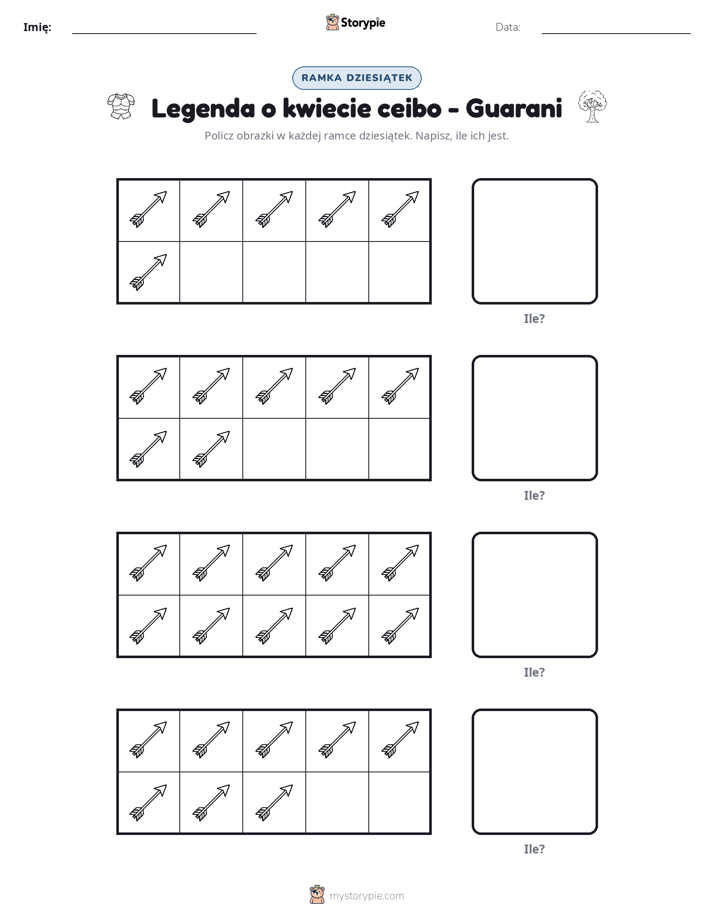 Imię: ____ Storypie Data: ____

RAMKA DZIESIĄTEK

Legenda o kwiecie ceibo - Guarani

Policz obrazki w każdej ramce dziesiątek. Napisz, ile ich jest.

Ile?

Ile?

Ile?

Ile?

mystorypie.com